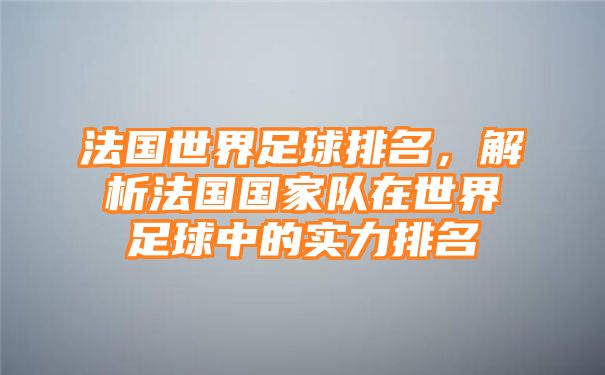 法国世界足球排名，解析法国国家队在世界足球中的实力排名